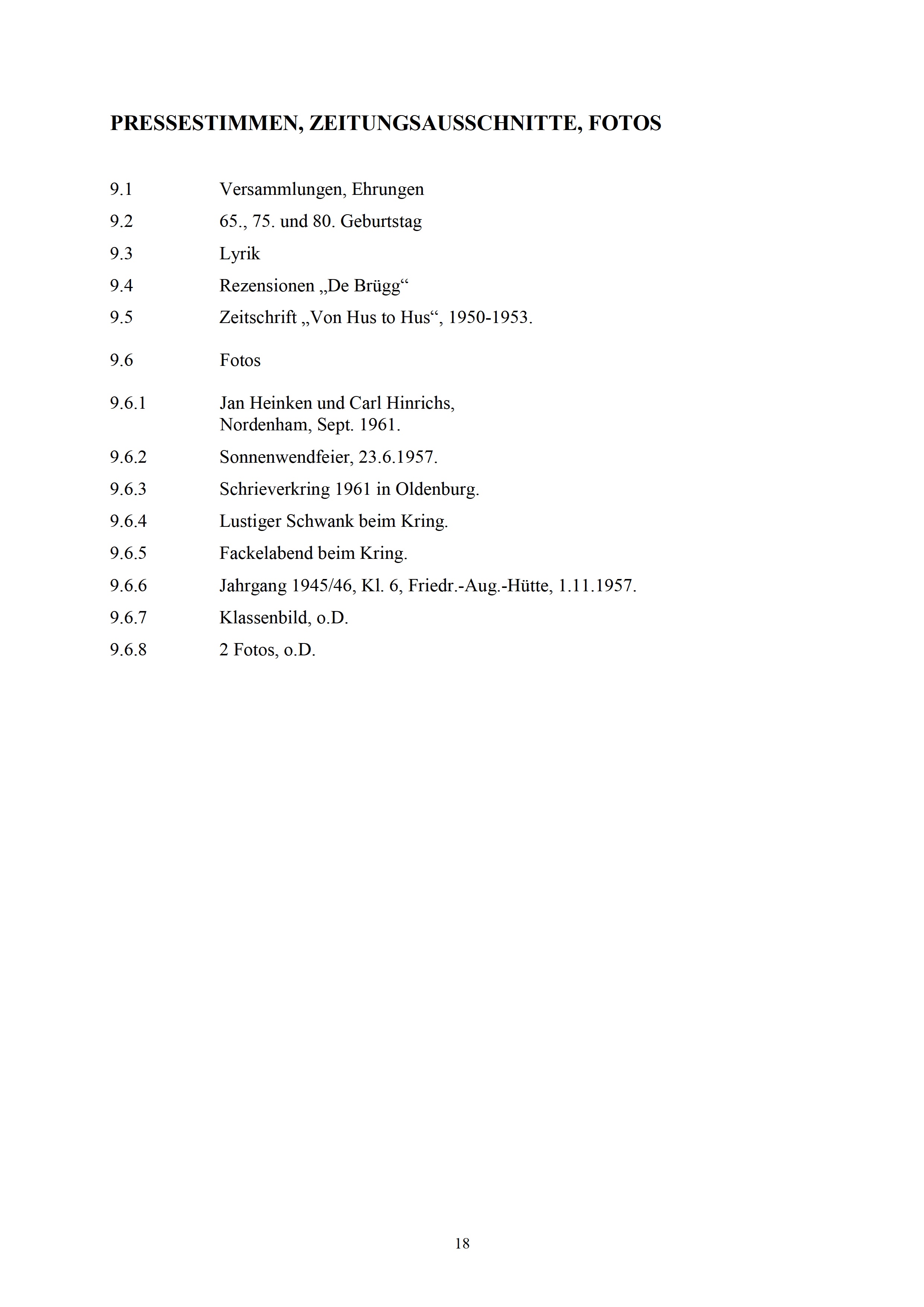 PRESSESTIMMEN, ZEITUNGSAUSSCHNITTE, FOTOS

9.1 Versammlungen, Ehrungen

9.2 65., 75. und 80. Geburtstag

9.3 Lyrik

9.4 Rezensionen „De Brügg“

9.5 Zeitschrift „Von Hus to Hus“, 1950-1953.

9.6 Fotos

9.6.1 Jan Heinken und Carl Hinrichs, Nordenham, Sept. 1961.

9.6.2 Sonnenwendfeier, 23.6.1957.

9.6.3 Schrieverkring 1961 in Oldenburg.

9.6.4 Lustiger Schwank beim Kring.

9.6.5 Fackelabend beim Kring.

9.6.6 Jahrgang 1945/46, Kl. 6, Friedr.-Aug.-Hütte, 1.11.1957.

9.6.7 Klassenbild, o.D.

9.6.8 2 Fotos, o.D.

18